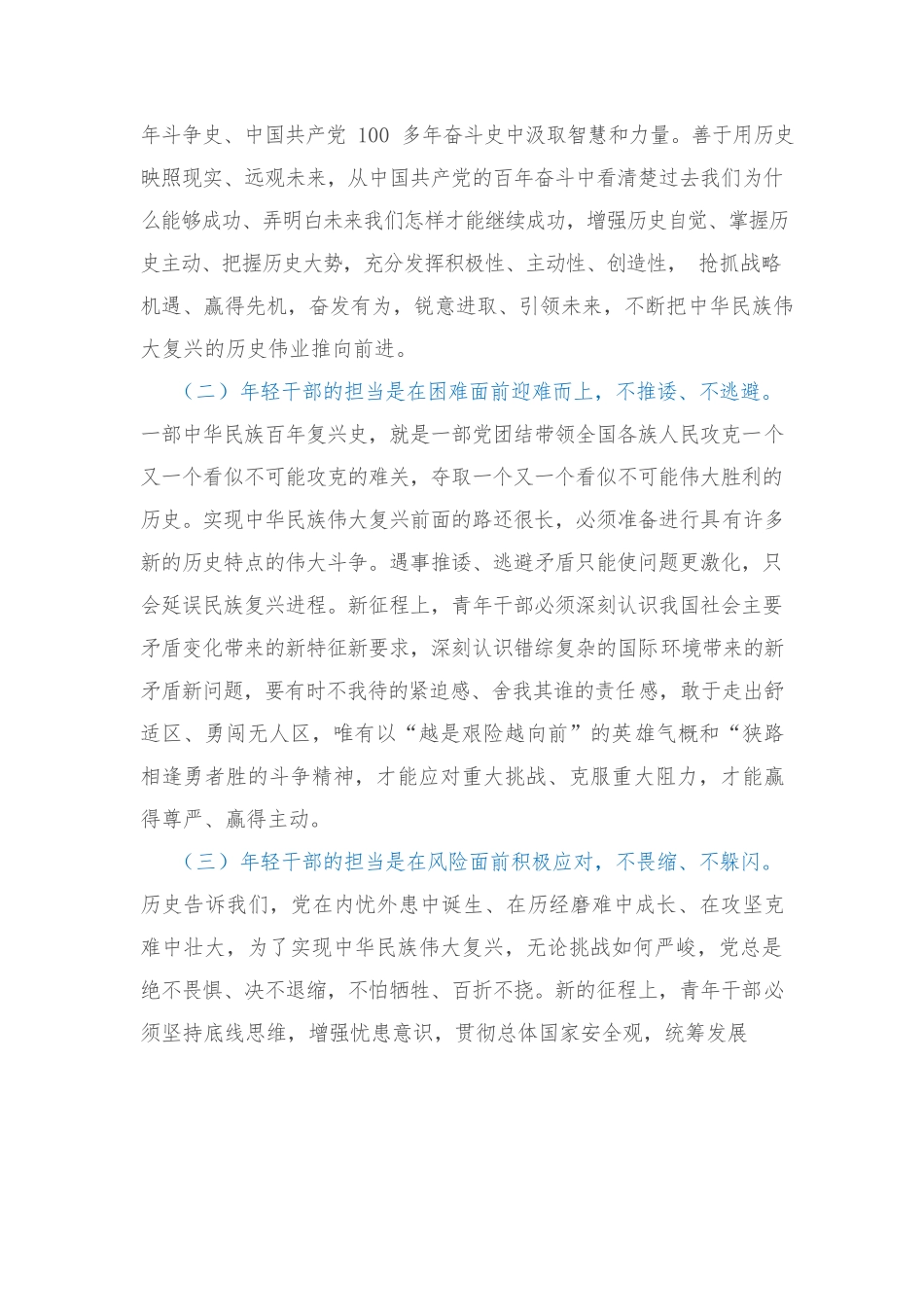 年斗争史、中国共产党 100 多年奋斗史中汲取智慧和力量。善于用历史映照现实、远观未来，从中国共产党的百年奋斗中看清楚过去我们为什么能够成功、弄明白未来我们怎样才能继续成功，增强历史自觉、掌握历史主动、把握历史大势，充分发挥积极性、主动性、创造性， 抢抓战略机遇、赢得先机，奋发有为，锐意进取、引领未来，不断把中华民族伟大复兴的历史伟业推向前进。

（二）年轻干部的担当是在困难面前迎难而上，不推诿、不逃避。一部中华民族百年复兴史，就是一部党团结带领全国各族人民攻克一个又一个看似不可能攻克的难关，夺取一个又一个看似不可能伟大胜利的历史。实现中华民族伟大复兴前面的路还很长，必须准备进行具有许多新的历史特点的伟大斗争。遇事推诿、逃避矛盾只能使问题更激化，只会延误民族复兴进程。新征程上，青年干部必须深刻认识我国社会主要矛盾变化带来的新特征新要求，深刻认识错综复杂的国际环境带来的新矛盾新问题，要有时不我待的紧迫感、舍我其谁的责任感，敢于走出舒适区、勇闯无人区，唯有以“越是艰险越向前”的英雄气概和“狭路相逢勇者胜的斗争精神，才能应对重大挑战、克服重大阻力，才能赢得尊严、赢得主动。

（三）年轻干部的担当是在风险面前积极应对，不畏缩、不躲闪。历史告诉我们，党在内忧外患中诞生、在历经磨难中成长、在攻坚克难中壮大，为了实现中华民族伟大复兴，无论挑战如何严峻，党总是绝不畏惧、决不退缩，不怕牺牲、百折不挠。新的征程上，青年干部必须坚持底线思维，增强忧患意识，贯彻总体国家安全观，统筹发展